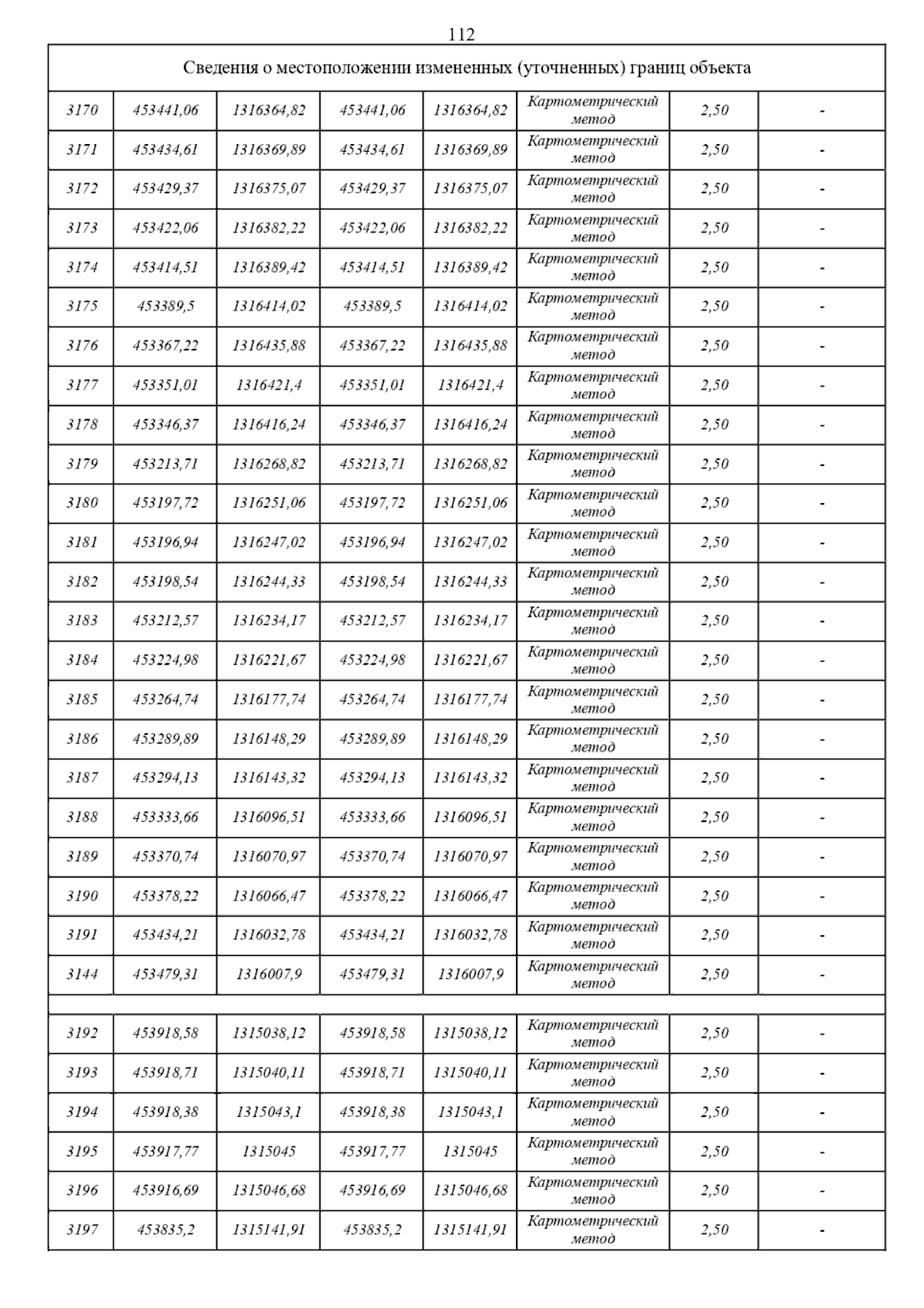 112

| Сведения о местоположении измененных (уточненных) границ объекта | | | | | | | |
|---|---|---|---|---|---|---|---|
| 3170 | 453441,06 | 1316364,82 | 453441,06 | 1316364,82 | Картометрический метод | 2,50 | - |
| 3171 | 453434,61 | 1316369,89 | 453434,61 | 1316369,89 | Картометрический метод | 2,50 | - |
| 3172 | 453429,37 | 1316375,07 | 453429,37 | 1316375,07 | Картометрический метод | 2,50 | - |
| 3173 | 453422,06 | 1316382,22 | 453422,06 | 1316382,22 | Картометрический метод | 2,50 | - |
| 3174 | 453414,51 | 1316389,42 | 453414,51 | 1316389,42 | Картометрический метод | 2,50 | - |
| 3175 | 453389,5 | 1316414,02 | 453389,5 | 1316414,02 | Картометрический метод | 2,50 | - |
| 3176 | 453367,22 | 1316435,88 | 453367,22 | 1316435,88 | Картометрический метод | 2,50 | - |
| 3177 | 453351,01 | 1316421,4 | 453351,01 | 1316421,4 | Картометрический метод | 2,50 | - |
| 3178 | 453346,37 | 1316416,24 | 453346,37 | 1316416,24 | Картометрический метод | 2,50 | - |
| 3179 | 453213,71 | 1316268,82 | 453213,71 | 1316268,82 | Картометрический метод | 2,50 | - |
| 3180 | 453197,72 | 1316251,06 | 453197,72 | 1316251,06 | Картометрический метод | 2,50 | - |
| 3181 | 453196,94 | 1316247,02 | 453196,94 | 1316247,02 | Картометрический метод | 2,50 | - |
| 3182 | 453198,54 | 1316244,33 | 453198,54 | 1316244,33 | Картометрический метод | 2,50 | - |
| 3183 | 453212,57 | 1316234,17 | 453212,57 | 1316234,17 | Картометрический метод | 2,50 | - |
| 3184 | 453224,98 | 1316221,67 | 453224,98 | 1316221,67 | Картометрический метод | 2,50 | - |
| 3185 | 453264,74 | 1316177,74 | 453264,74 | 1316177,74 | Картометрический метод | 2,50 | - |
| 3186 | 453289,89 | 1316148,29 | 453289,89 | 1316148,29 | Картометрический метод | 2,50 | - |
| 3187 | 453294,13 | 1316143,32 | 453294,13 | 1316143,32 | Картометрический метод | 2,50 | - |
| 3188 | 453333,66 | 1316096,51 | 453333,66 | 1316096,51 | Картометрический метод | 2,50 | - |
| 3189 | 453370,74 | 1316070,97 | 453370,74 | 1316070,97 | Картометрический метод | 2,50 | - |
| 3190 | 453378,22 | 1316066,47 | 453378,22 | 1316066,47 | Картометрический метод | 2,50 | - |
| 3191 | 453434,21 | 1316032,78 | 453434,21 | 1316032,78 | Картометрический метод | 2,50 | - |
| 3144 | 453479,31 | 1316007,9 | 453479,31 | 1316007,9 | Картометрический метод | 2,50 | - |
| | | | | | | | |
| 3192 | 453918,58 | 1315038,12 | 453918,58 | 1315038,12 | Картометрический метод | 2,50 | - |
| 3193 | 453918,71 | 1315040,11 | 453918,71 | 1315040,11 | Картометрический метод | 2,50 | - |
| 3194 | 453918,38 | 1315043,1 | 453918,38 | 1315043,1 | Картометрический метод | 2,50 | - |
| 3195 | 453917,77 | 1315045 | 453917,77 | 1315045 | Картометрический метод | 2,50 | - |
| 3196 | 453916,69 | 1315046,68 | 453916,69 | 1315046,68 | Картометрический метод | 2,50 | - |
| 3197 | 453835,2 | 1315141,91 | 453835,2 | 1315141,91 | Картометрический метод | 2,50 | - |